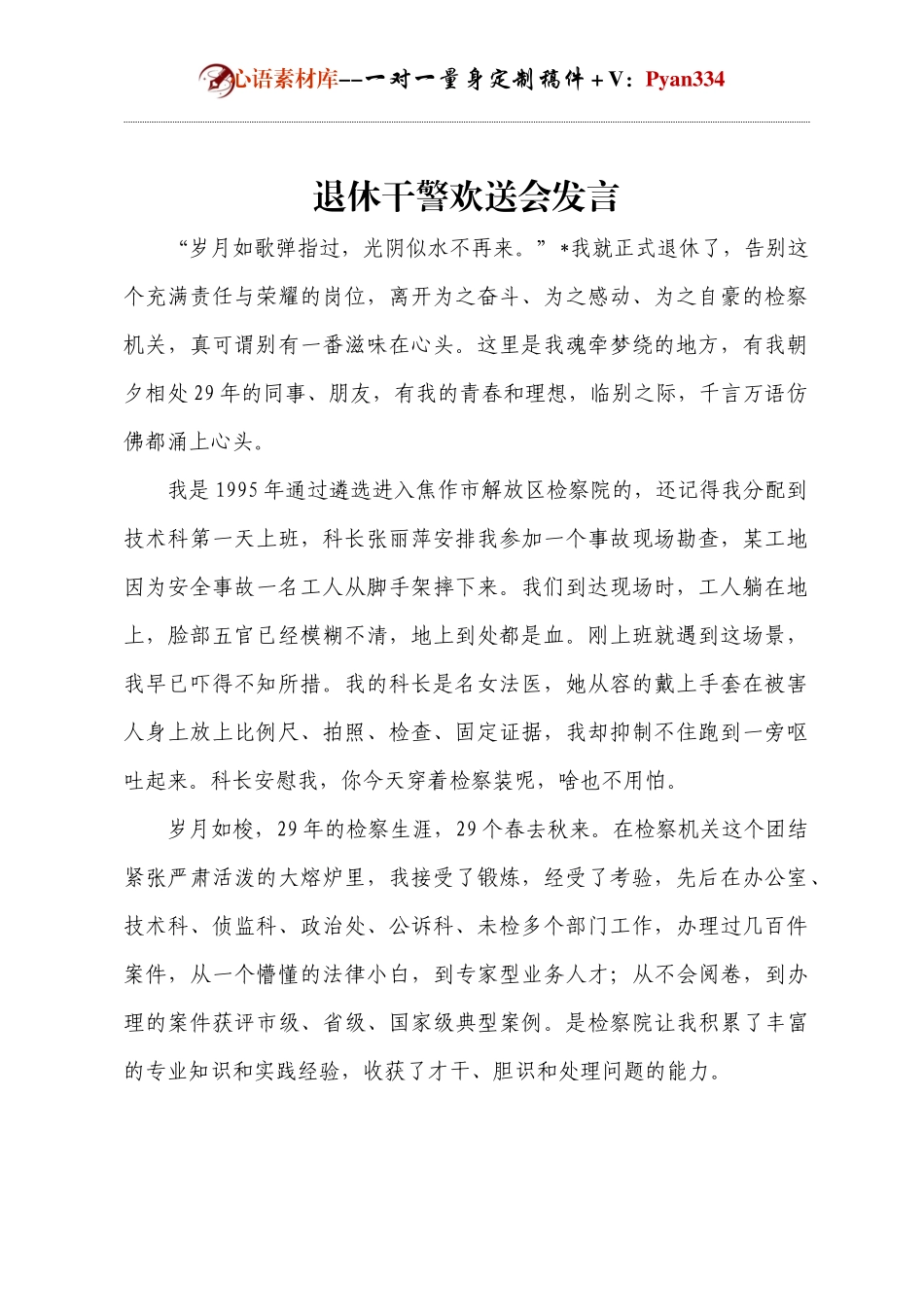 心语素材库--一对一量身定制稿件+V：Pyan334

退休干警欢送会发言

“岁月如歌弹指过，光阴似水不再来。”*我就正式退休了，告别这个充满责任与荣耀的岗位，离开为之奋斗、为之感动、为之自豪的检察机关，真可谓别有一番滋味在心头。这里是我魂牵梦绕的地方，有我朝夕相处29年的同事、朋友，有我的青春和理想，临别之际，千言万语仿佛都涌上心头。

我是1995年通过遴选进入焦作市解放区检察院的，还记得我分配到技术科第一天上班，科长张丽萍安排我参加一个事故现场勘查，某工地因为安全事故一名工人从脚手架摔下来。我们到达现场时，工人躺在地上，脸部五官已经模糊不清，地上到处都是血。刚上班就遇到这场景，我早已吓得不知所措。我的科长是名女法医，她从容的戴上手套在被害人身上放上比例尺、拍照、检查、固定证据，我却抑制不住跑到一旁呕吐起来。科长安慰我，你今天穿着检察装呢，啥也不用怕。

岁月如梭，29年的检察生涯，29个春去秋来。在检察机关这个团结紧张严肃活泼的大熔炉里，我接受了锻炼，经受了考验，先后在办公室、技术科、侦监科、政治处、公诉科、未检多个部门工作，办理过几百件案件，从一个懵懂的法律小白，到专家型业务人才；从不会阅卷，到办理的案件获评市级、省级、国家级典型案例。是检察院让我积累了丰富的专业知识和实践经验，收获了才干、胆识和处理问题的能力。